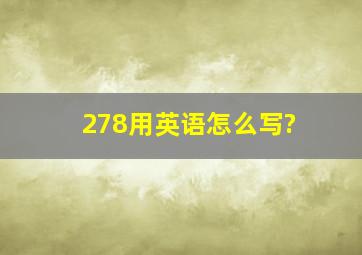 278用英语怎么写?